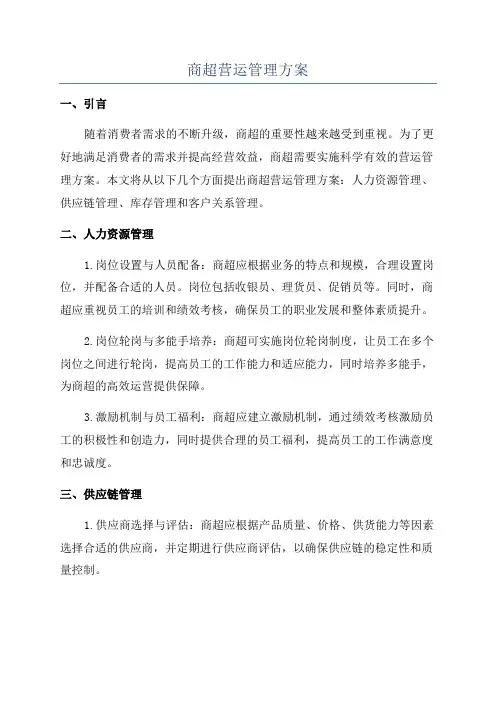 商超营运管理方案

一、引言

随着消费者需求的不断升级，商超的重要性越来越受到重视。为了更好地满足消费者的需求并提高经营效益，商超需要实施科学有效的营运管理方案。本文将从以下几个方面提出商超营运管理方案：人力资源管理、供应链管理、库存管理和客户关系管理。

二、人力资源管理

1.岗位设置与人员配备：商超应根据业务的特点和规模，合理设置岗位，并配备合适的人员。岗位包括收银员、理货员、促销员等。同时，商超应重视员工的培训和绩效考核，确保员工的职业发展和整体素质提升。

2.岗位轮岗与多能手培养：商超可实施岗位轮岗制度，让员工在多个岗位之间进行轮岗，提高员工的工作能力和适应能力，同时培养多能手，为商超的高效运营提供保障。

3.激励机制与员工福利：商超应建立激励机制，通过绩效考核激励员工的积极性和创造力，同时提供合理的员工福利，提高员工的工作满意度和忠诚度。

三、供应链管理

1.供应商选择与评估：商超应根据产品质量、价格、供货能力等因素选择合适的供应商，并定期进行供应商评估，以确保供应链的稳定性和质量控制。